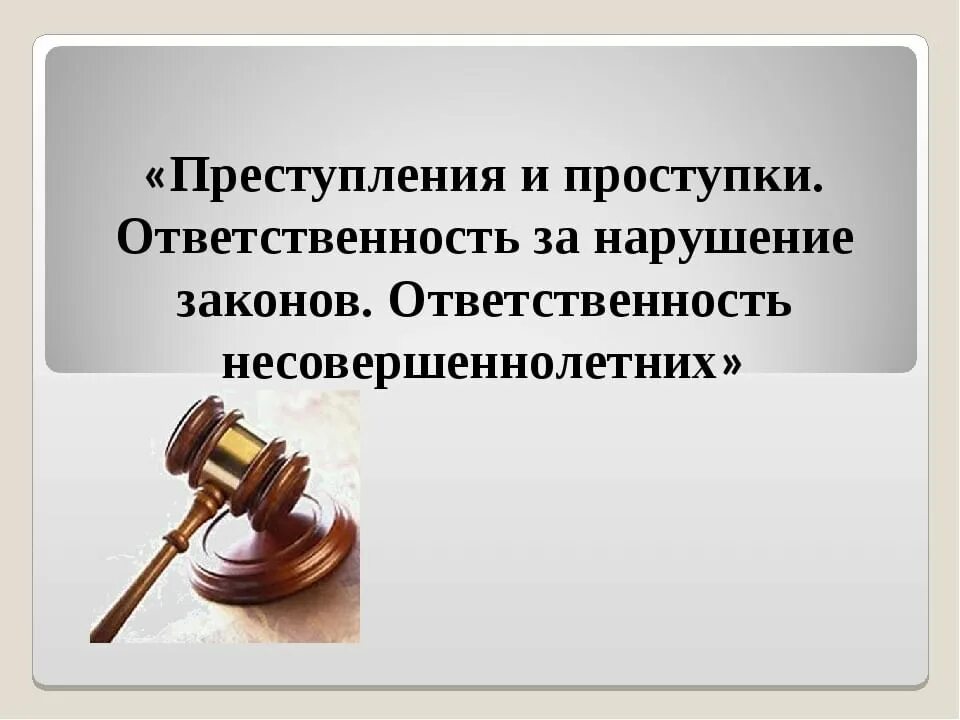 «Преступления и проступки. Ответственность за нарушение законов. Ответственность несовершеннолетних»